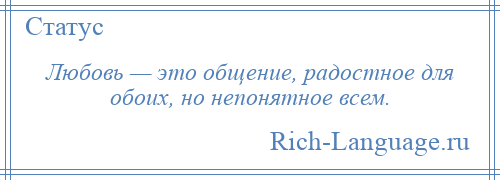 Статус

Любовь — это общение, радостное для обоих, но непонятное всем.

Rich-Language.ru